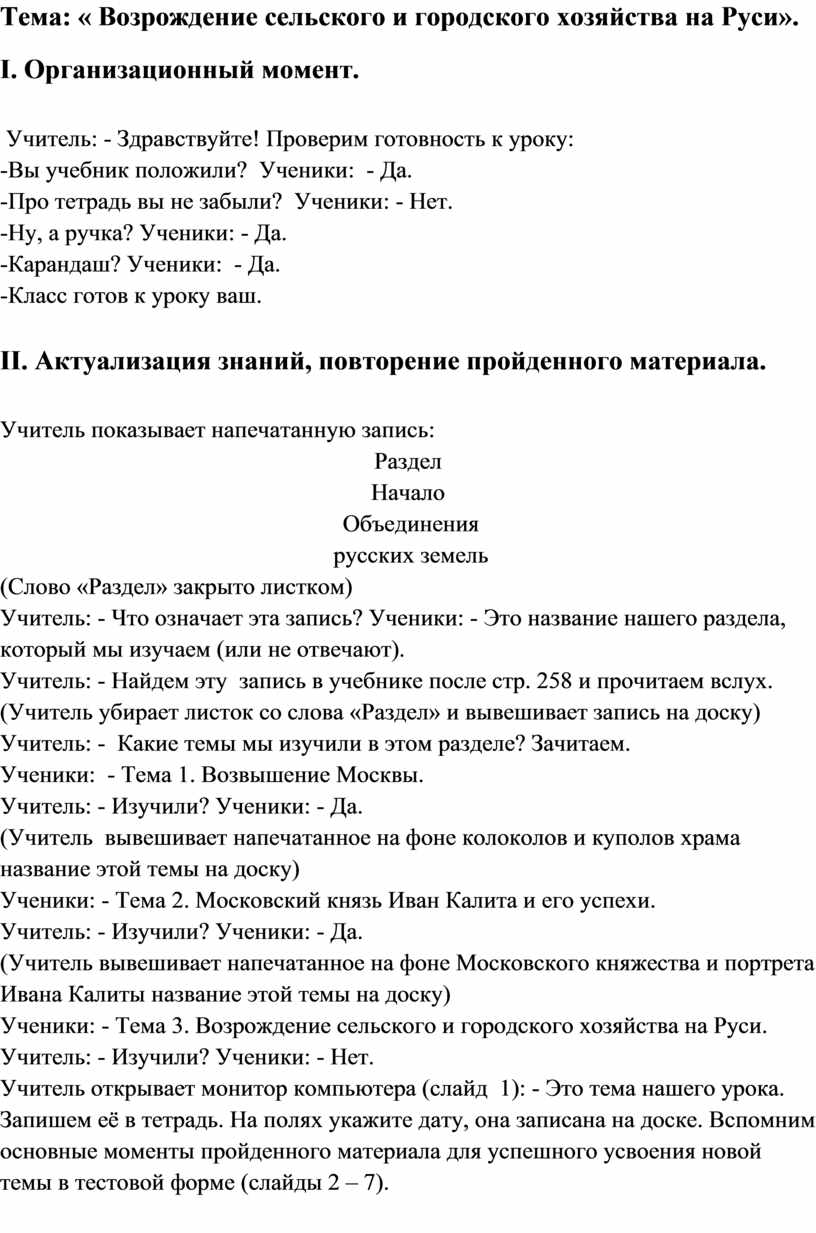 Тема: « Возрождение сельского и городского хозяйства на Руси».

I. Организационный момент.

Учитель: - Здравствуйте! Проверим готовность к уроку:
-Вы учебник положили? Ученики: - Да.
-Про тетрадь вы не забыли? Ученики: - Нет.
-Ну, а ручка? Ученики: - Да.
-Карандаш? Ученики: - Да.
-Класс готов к уроку ваш.

II. Актуализация знаний, повторение пройденного материала.

Учитель показывает напечатанную запись:
Раздел
Начало
Объединения
русских земель
(Слово «Раздел» закрыто листком)
Учитель: - Что означает эта запись? Ученики: - Это название нашего раздела, который мы изучаем (или не отвечают).
Учитель: - Найдем эту запись в учебнике после стр. 258 и прочитаем вслух.
(Учитель убирает листок со слова «Раздел» и вывешивает запись на доску)
Учитель: - Какие темы мы изучили в этом разделе? Зачитаем.
Ученики: - Тема 1. Возвышение Москвы.
Учитель: - Изучили? Ученики: - Да.
(Учитель вывешивает напечатанное на фоне колоколов и куполов храма название этой темы на доску)
Ученики: - Тема 2. Московский князь Иван Калита и его успехи.
Учитель: - Изучили? Ученики: - Да.
(Учитель вывешивает напечатанное на фоне Московского княжества и портрета Ивана Калиты название этой темы на доску)
Ученики: - Тема 3. Возрождение сельского и городского хозяйства на Руси.
Учитель: - Изучили? Ученики: - Нет.
Учитель открывает монитор компьютера (слайд 1): - Это тема нашего урока. Запишем её в тетрадь. На полях укажите дату, она записана на доске. Вспомним основные моменты пройденного материала для успешного усвоения новой темы в тестовой форме (слайды 2 – 7).